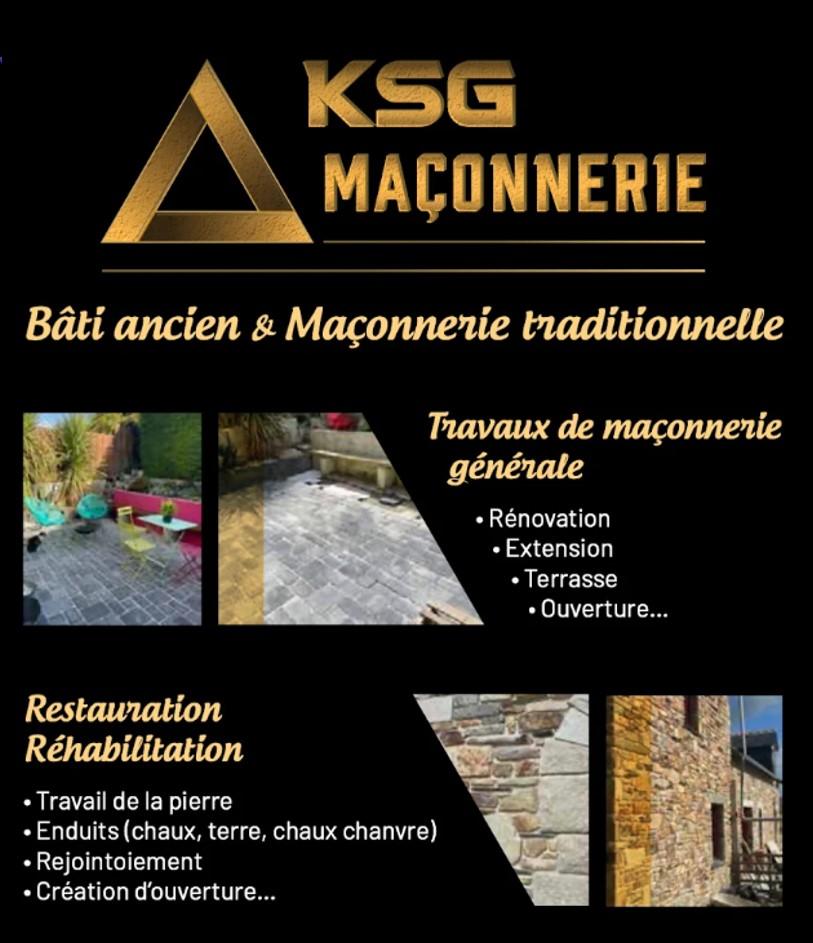 KSG
MAÇONNERIE

Bâti ancien & Maçonnerie traditionnelle

Travaux de maçonnerie générale

• Rénovation
• Extension
• Terrasse
• Ouverture...

Restauration
Réhabilitation

• Travail de la pierre
• Enduits (chaux, terre, chaux chanvre)
• Rejointoiement
• Création d'ouverture...